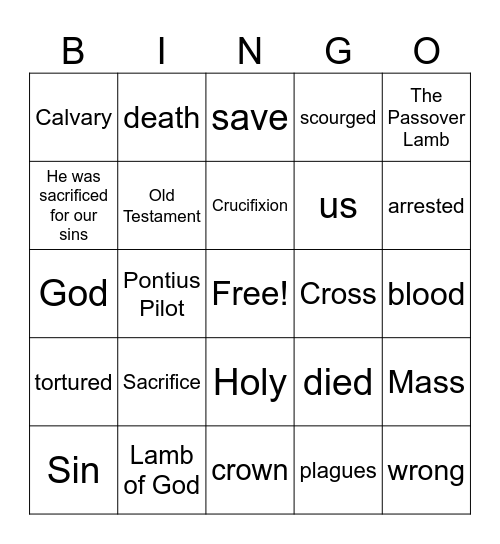 | B | I | N | G | O |
|---|---|---|---|---|
| Calvary | death | save | scourged | The Passover Lamb |
| He was sacrificed for our sins | Old Testament | Crucifixion | us | arrested |
| God | Pontius Pilot | Free! | Cross | blood |
| tortured | Sacrifice | Holy | died | Mass |
| Sin | Lamb of God | crown | plagues | wrong |